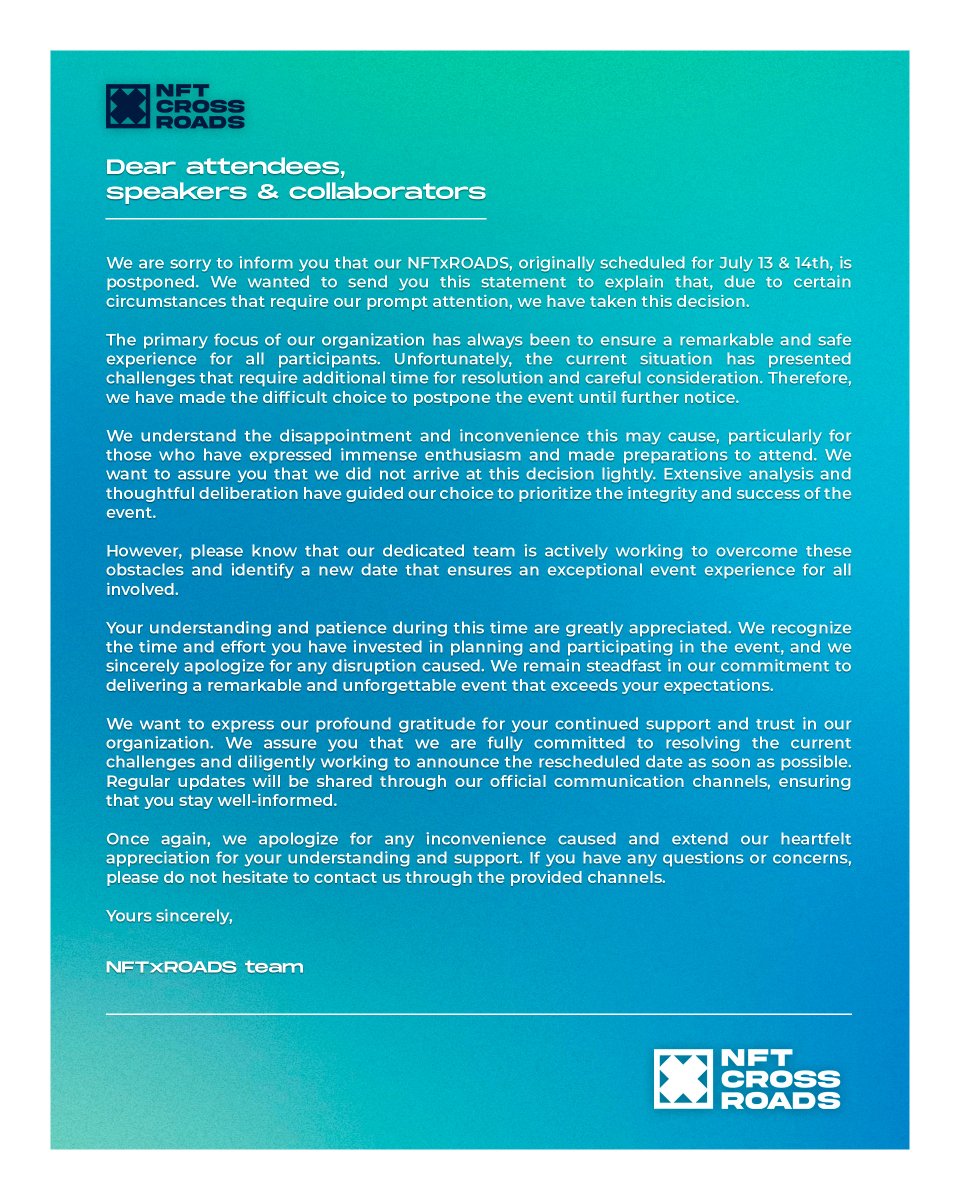 NFT CROSS ROADS

Dear attendees, speakers & collaborators

We are sorry to inform you that our NFTxROADS, originally scheduled for July 13 & 14th, is postponed. We wanted to send you this statement to explain that, due to certain circumstances that require our prompt attention, we have taken this decision.

The primary focus of our organization has always been to ensure a remarkable and safe experience for all participants. Unfortunately, the current situation has presented challenges that require additional time for resolution and careful consideration. Therefore, we have made the difficult choice to postpone the event until further notice.

We understand the disappointment and inconvenience this may cause, particularly for those who have expressed immense enthusiasm and made preparations to attend. We want to assure you that we did not arrive at this decision lightly. Extensive analysis and thoughtful deliberation have guided our choice to prioritize the integrity and success of the event.

However, please know that our dedicated team is actively working to overcome these obstacles and identify a new date that ensures an exceptional event experience for all involved.

Your understanding and patience during this time are greatly appreciated. We recognize the time and effort you have invested in planning and participating in the event, and we sincerely apologize for any disruption caused. We remain steadfast in our commitment to delivering a remarkable and unforgettable event that exceeds your expectations.

We want to express our profound gratitude for your continued support and trust in our organization. We assure you that we are fully committed to resolving the current challenges and diligently working to announce the rescheduled date as soon as possible. Regular updates will be shared through our official communication channels, ensuring that you stay well-informed.

Once again, we apologize for any inconvenience caused and extend our heartfelt appreciation for your understanding and support. If you have any questions or concerns, please do not hesitate to contact us through the provided channels.

Yours sincerely,

NFTxROADS team

NFT CROSS ROADS